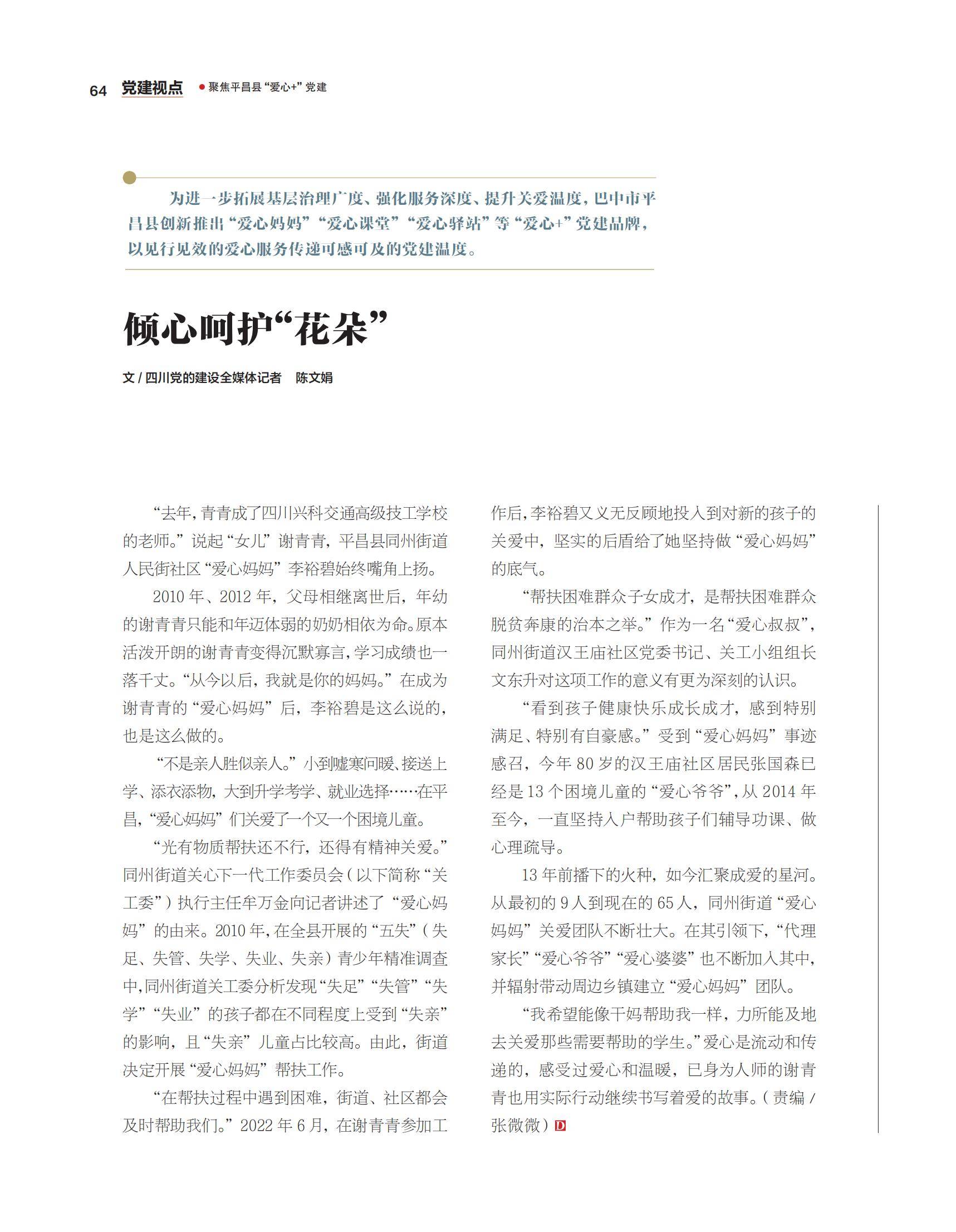 64 党建视点 ● 聚焦平昌县“爱心+”党建

为进一步拓展基层治理广度、强化服务深度、提升关爱温度，巴中市平昌县创新推出“爱心妈妈”“爱心课堂”“爱心驿站”等“爱心+”党建品牌，以见行见效的爱心服务传递可感可及的党建温度。

倾心呵护“花朵”

文 / 四川党的建设全媒体记者 陈文娟

“去年，青青成了四川兴科交通高级技工学校的老师。”说起“女儿”谢青青，平昌县同州街道人民街社区“爱心妈妈”李裕碧始终嘴角上扬。

2010 年、2012 年，父母相继离世后，年幼的谢青青只能和年迈体弱的奶奶相依为命。原本活泼开朗的谢青青变得沉默寡言，学习成绩也一落千丈。“从今以后，我就是你的妈妈。”在成为谢青青的“爱心妈妈”后，李裕碧是这么说的，也是这么做的。

“不是亲人胜似亲人。”小到嘘寒问暖、接送上学、添衣添物，大到升学考学、就业选择……在平昌，“爱心妈妈”们关爱了一个又一个困境儿童。

“光有物质帮扶还不行，还得有精神关爱。”同州街道关心下一代工作委员会（以下简称“关工委”）执行主任牟万金向记者讲述了“爱心妈妈”的由来。2010 年，在全县开展的“五失”（失足、失管、失学、失业、失亲）青少年精准调查中，同州街道关工委分析发现“失足”“失管”“失学”“失业”的孩子都在不同程度上受到“失亲”的影响，且“失亲”儿童占比较高。由此，街道决定开展“爱心妈妈”帮扶工作。

“在帮扶过程中遇到困难，街道、社区都会及时帮助我们。”2022 年 6 月，在谢青青参加工作后，李裕碧又义无反顾地投入到对新的孩子的关爱中，坚实的后盾给了她坚持做“爱心妈妈”的底气。

“帮扶困难群众子女成才，是帮扶困难群众脱贫奔康的治本之举。”作为一名“爱心叔叔”，同州街道汉王庙社区党委书记、关工小组组长文东升对这项工作的意义有更为深刻的认识。

“看到孩子健康快乐成长成才，感到特别满足、特别有自豪感。”受到“爱心妈妈”事迹感召，今年 80 岁的汉王庙社区居民张国森已经是 13 个困境儿童的“爱心爷爷”，从 2014 年至今，一直坚持入户帮助孩子们辅导功课、做心理疏导。

13 年前播下的火种，如今汇聚成爱的星河。从最初的 9 人到现在的 65 人，同州街道“爱心妈妈”关爱团队不断壮大。在其引领下，“代理家长”“爱心爷爷”“爱心婆婆”也不断加入其中，并辐射带动周边乡镇建立“爱心妈妈”团队。

“我希望能像干妈帮助我一样，力所能及地去关爱那些需要帮助的学生。”爱心是流动和传递的，感受过爱心和温暖，已身为人师的谢青青也用实际行动继续书写着爱的故事。（责编 / 张微微）D